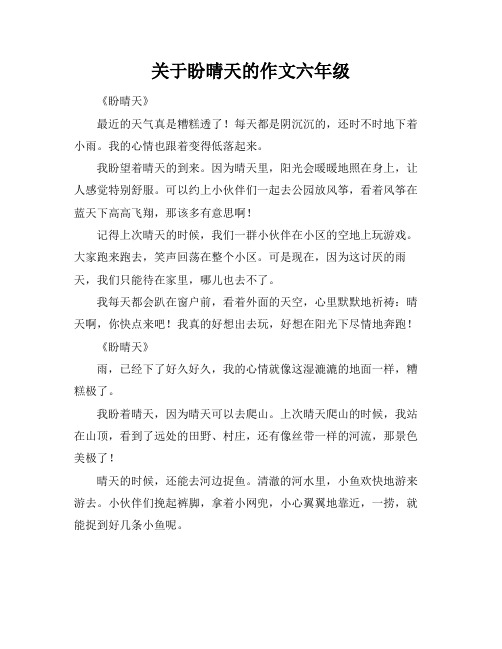 关于盼晴天的作文六年级

《盼晴天》

最近的天气真是糟糕透了！每天都是阴沉沉的，还时不时地下着小雨。我的心情也跟着变得低落起来。

我盼望着晴天的到来。因为晴天里，阳光会暖暖地照在身上，让人感觉特别舒服。可以约上小伙伴们一起去公园放风筝，看着风筝在蓝天下高高飞翔，那该多有意思啊！

记得上次晴天的时候，我们一群小伙伴在小区的空地上玩游戏。大家跑来跑去，笑声回荡在整个小区。可是现在，因为这讨厌的雨天，我们只能待在家里，哪儿也去不了。

我每天都会趴在窗户前，看着外面的天空，心里默默地祈祷：晴天啊，你快点来吧！我真的好想出去玩，好想在阳光下尽情地奔跑！

《盼晴天》

雨，已经下了好久好久，我的心情就像这湿漉漉的地面一样，糟糕极了。

我盼着晴天，因为晴天可以去爬山。上次晴天爬山的时候，我站在山顶，看到了远处的田野、村庄，还有像丝带一样的河流，那景色美极了！

晴天的时候，还能去河边捉鱼。清澈的河水里，小鱼欢快地游来游去。小伙伴们挽起裤脚，拿着小网兜，小心翼翼地靠近，一捞，就能捉到好几条小鱼呢。